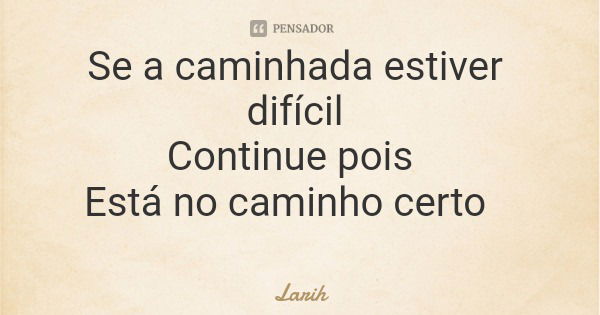 PENSADOR

Se a caminhada estiver difícil
Continue pois
Está no caminho certo

Larih